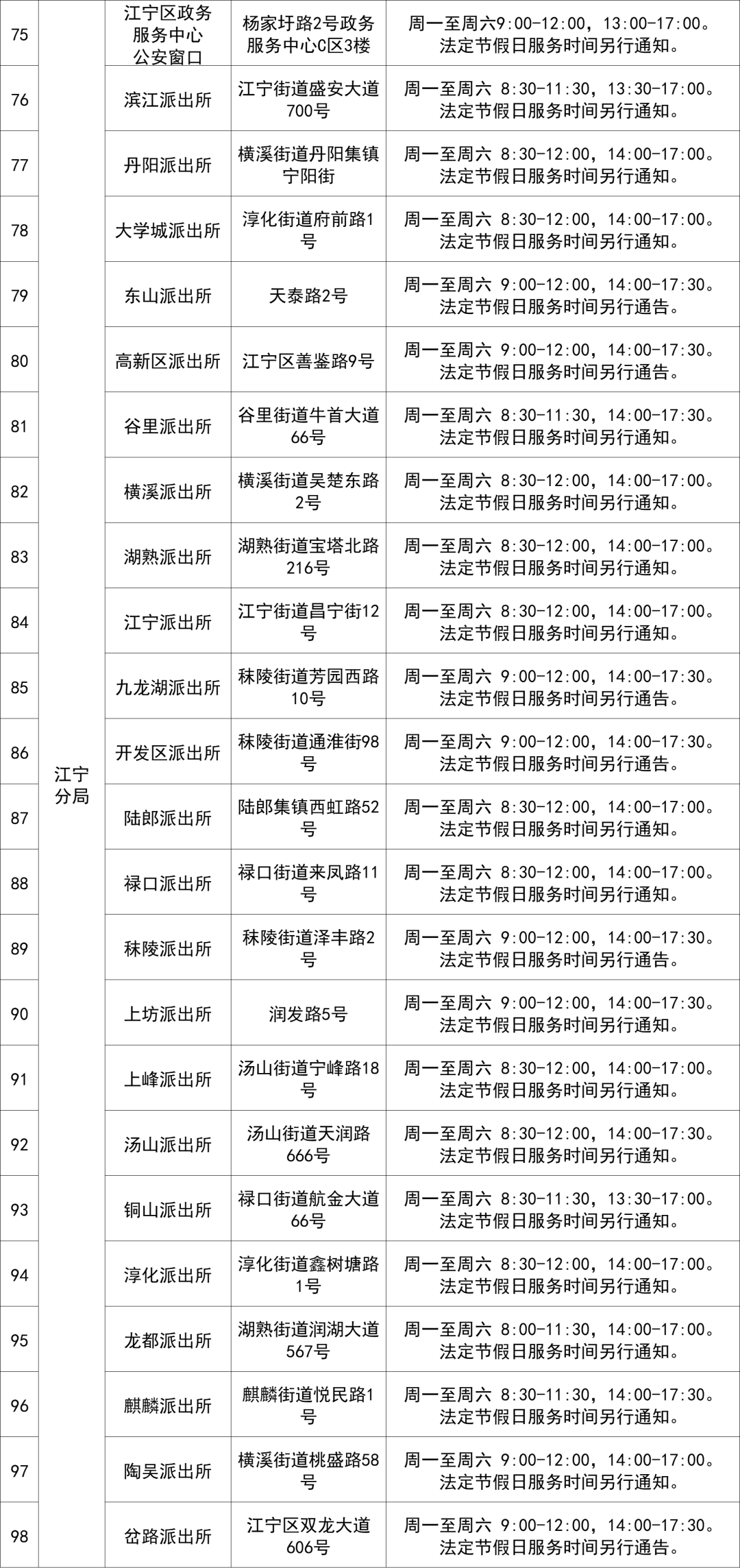 | 75 | 江宁分局 | 江宁区政务服务中心公安窗口 | 杨家圩路2号政务服务中心C区3楼 | 周一至周六9:00-12:00，13:00-17:00。法定节假日服务时间另行通知。 |
|---|---|---|---|---|
| 76 | | 滨江派出所 | 江宁街道盛安大道700号 | 周一至周六 8:30-11:30，13:30-17:00。法定节假日服务时间另行通知。 |
| 77 | | 丹阳派出所 | 横溪街道丹阳集镇宁阳街 | 周一至周六 8:30-12:00，14:00-17:00。法定节假日服务时间另行通知。 |
| 78 | | 大学城派出所 | 淳化街道府前路1号 | 周一至周六 8:30-12:00，14:00-17:00。法定节假日服务时间另行通知。 |
| 79 | | 东山派出所 | 天泰路2号 | 周一至周六 9:00-12:00，14:00-17:30。法定节假日服务时间另行通告。 |
| 80 | | 高新区派出所 | 江宁区善鉴路9号 | 周一至周六 9:00-12:00，14:00-17:30。法定节假日服务时间另行通告。 |
| 81 | | 谷里派出所 | 谷里街道牛首大道66号 | 周一至周六 8:30-11:30，14:00-17:30。法定节假日服务时间另行通知。 |
| 82 | | 横溪派出所 | 横溪街道吴楚东路2号 | 周一至周六 8:30-12:00，14:00-17:00。法定节假日服务时间另行通知。 |
| 83 | | 湖熟派出所 | 湖熟街道宝塔北路216号 | 周一至周六 8:30-12:00，14:00-17:00。法定节假日服务时间另行通知。 |
| 84 | | 江宁派出所 | 江宁街道昌宁街12号 | 周一至周六 8:30-12:00，14:00-17:00。法定节假日服务时间另行通知。 |
| 85 | | 九龙湖派出所 | 秣陵街道芳园西路10号 | 周一至周六 9:00-12:00，14:00-17:30。法定节假日服务时间另行通告。 |
| 86 | | 开发区派出所 | 秣陵街道通淮街98号 | 周一至周六 9:00-12:00，14:00-17:30。法定节假日服务时间另行通告。 |
| 87 | | 陆郎派出所 | 陆郎集镇西虹路52号 | 周一至周六 8:30-12:00，14:00-17:00。法定节假日服务时间另行通知。 |
| 88 | | 禄口派出所 | 禄口街道来凤路11号 | 周一至周六 8:30-12:00，14:00-17:00。法定节假日服务时间另行通知。 |
| 89 | | 秣陵派出所 | 秣陵街道泽丰路2号 | 周一至周六 9:00-12:00，14:00-17:30。法定节假日服务时间另行通告。 |
| 90 | | 上坊派出所 | 润发路5号 | 周一至周六 9:00-12:00，14:00-17:30。法定节假日服务时间另行通知。 |
| 91 | | 上峰派出所 | 汤山街道宁峰路18号 | 周一至周六 8:30-12:00，14:00-17:00。法定节假日服务时间另行通知。 |
| 92 | | 汤山派出所 | 汤山街道天润路666号 | 周一至周六 8:30-12:00，14:00-17:30。法定节假日服务时间另行通知。 |
| 93 | | 铜山派出所 | 禄口街道航金大道66号 | 周一至周六 8:30-11:30，13:30-17:00。法定节假日服务时间另行通知。 |
| 94 | | 淳化派出所 | 淳化街道鑫树塘路1号 | 周一至周六 8:30-12:00，14:00-17:00。法定节假日服务时间另行通知。 |
| 95 | | 龙都派出所 | 湖熟街道润湖大道567号 | 周一至周六 8:00-11:30，14:00-17:00。法定节假日服务时间另行通知。 |
| 96 | | 麒麟派出所 | 麒麟街道悦民路1号 | 周一至周六 8:30-11:30，14:00-17:30。法定节假日服务时间另行通知。 |
| 97 | | 陶吴派出所 | 横溪街道桃盛路58号 | 周一至周六 9:00-12:00，14:00-17:00。法定节假日服务时间另行通知。 |
| 98 | | 岔路派出所 | 江宁区双龙大道606号 | 周一至周六 9:00-12:00，14:00-17:30。法定节假日服务时间另行通告。 |